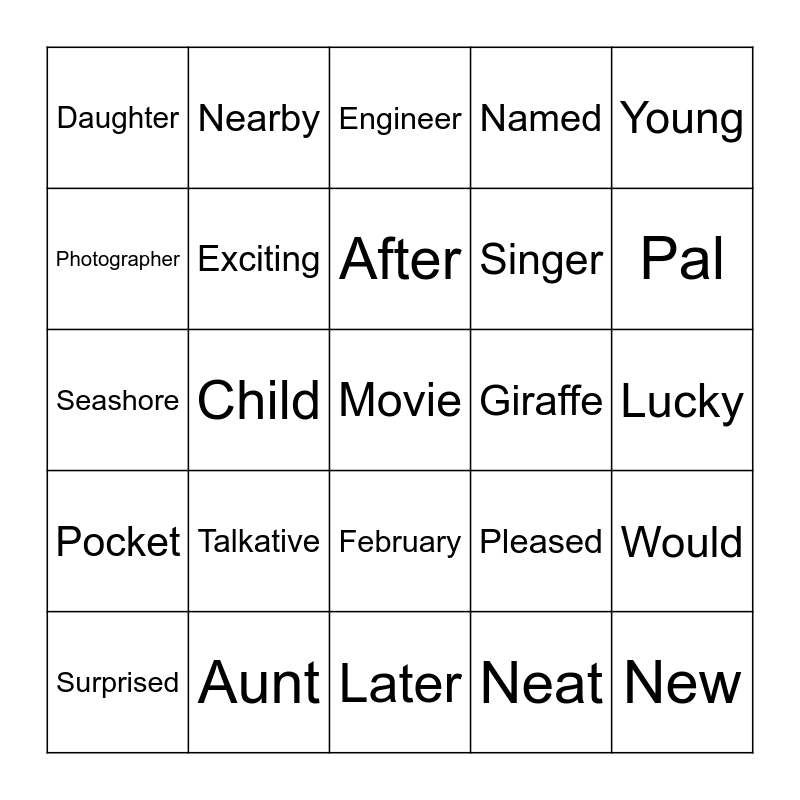 | Daughter | Nearby | Engineer | Named | Young |
|---|---|---|---|---|
| Photographer | Exciting | After | Singer | Pal |
| Seashore | Child | Movie | Giraffe | Lucky |
| Pocket | Talkative | February | Pleased | Would |
| Surprised | Aunt | Later | Neat | New |